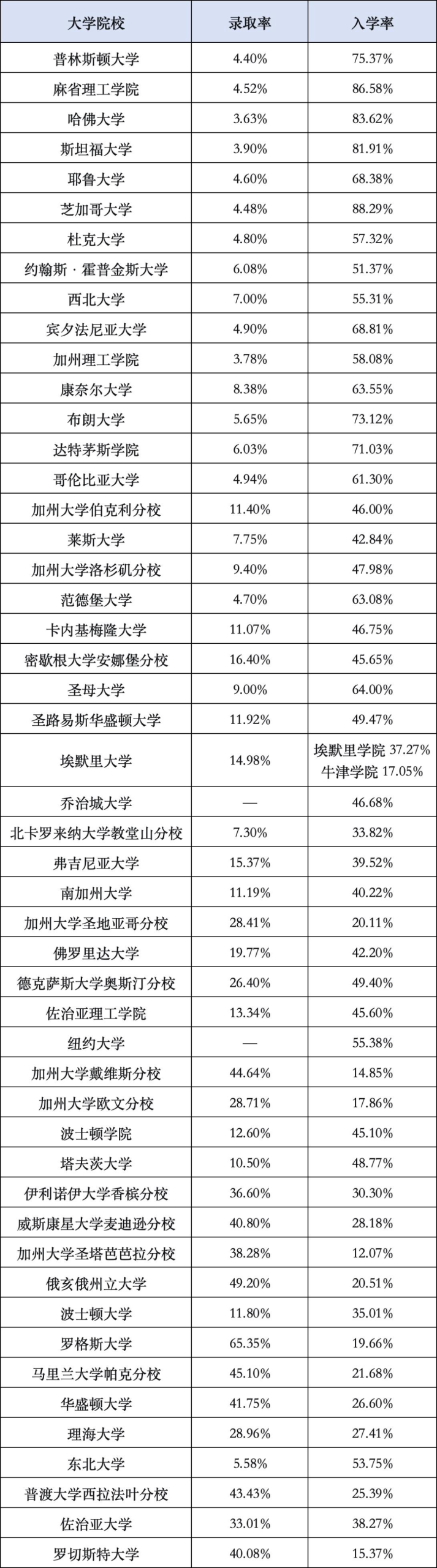 | 大学院校 | 录取率 | 入学率 |
|---|---|---|
| 普林斯顿大学 | 4.40% | 75.37% |
| 麻省理工学院 | 4.52% | 86.58% |
| 哈佛大学 | 3.63% | 83.62% |
| 斯坦福大学 | 3.90% | 81.91% |
| 耶鲁大学 | 4.60% | 68.38% |
| 芝加哥大学 | 4.48% | 88.29% |
| 杜克大学 | 4.80% | 57.32% |
| 约翰斯 · 霍普金斯大学 | 6.08% | 51.37% |
| 西北大学 | 7.00% | 55.31% |
| 宾夕法尼亚大学 | 4.90% | 68.81% |
| 加州理工学院 | 3.78% | 58.08% |
| 康奈尔大学 | 8.38% | 63.55% |
| 布朗大学 | 5.65% | 73.12% |
| 达特茅斯学院 | 6.03% | 71.03% |
| 哥伦比亚大学 | 4.94% | 61.30% |
| 加州大学伯克利分校 | 11.40% | 46.00% |
| 莱斯大学 | 7.75% | 42.84% |
| 加州大学洛杉矶分校 | 9.40% | 47.98% |
| 范德堡大学 | 4.70% | 63.08% |
| 卡内基梅隆大学 | 11.07% | 46.75% |
| 密歇根大学安娜堡分校 | 16.40% | 45.65% |
| 圣母大学 | 9.00% | 64.00% |
| 圣路易斯华盛顿大学 | 11.92% | 49.47% |
| 埃默里大学 | 14.98% | 埃默里学院 37.27% 牛津学院 17.05% |
| 乔治城大学 | — | 46.68% |
| 北卡罗来纳大学教堂山分校 | 7.30% | 33.82% |
| 弗吉尼亚大学 | 15.37% | 39.52% |
| 南加州大学 | 11.19% | 40.22% |
| 加州大学圣地亚哥分校 | 28.41% | 20.11% |
| 佛罗里达大学 | 19.77% | 42.20% |
| 德克萨斯大学奥斯汀分校 | 26.40% | 49.40% |
| 佐治亚理工学院 | 13.34% | 45.60% |
| 纽约大学 | — | 55.38% |
| 加州大学戴维斯分校 | 44.64% | 14.85% |
| 加州大学欧文分校 | 28.71% | 17.86% |
| 波士顿学院 | 12.60% | 45.10% |
| 塔夫茨大学 | 10.50% | 48.77% |
| 伊利诺伊大学香槟分校 | 36.60% | 30.30% |
| 威斯康星大学麦迪逊分校 | 40.80% | 28.18% |
| 加州大学圣塔芭芭拉分校 | 38.28% | 12.07% |
| 俄亥俄州立大学 | 49.20% | 20.51% |
| 波士顿大学 | 11.80% | 35.01% |
| 罗格斯大学 | 65.35% | 19.66% |
| 马里兰大学帕克分校 | 45.10% | 21.68% |
| 华盛顿大学 | 41.75% | 26.60% |
| 理海大学 | 28.96% | 27.41% |
| 东北大学 | 5.58% | 53.75% |
| 普渡大学西拉法叶分校 | 43.43% | 25.39% |
| 佐治亚大学 | 33.01% | 38.27% |
| 罗切斯特大学 | 40.08% | 15.37% |